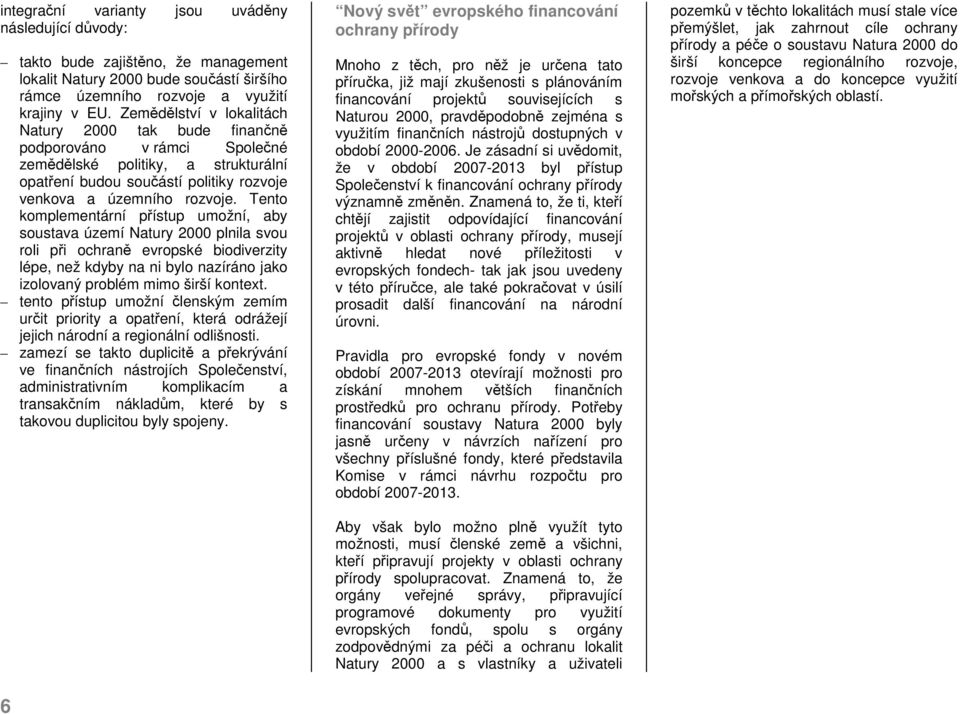 integrační varianty jsou uváděny následující důvody:

– takto bude zajištěno, že management lokalit Natury 2000 bude součástí širšího rámce územního rozvoje a využití krajiny v EU. Zemědělství v lokalitách Natury 2000 tak bude finančně podporováno v rámci Společné zemědělské politiky, a strukturální opatření budou součástí politiky rozvoje venkova a územního rozvoje. Tento komplementární přístup umožní, aby soustava území Natury 2000 plnila svou roli při ochraně evropské biodiverzity lépe, než kdyby na ni bylo nazíráno jako izolovaný problém mimo širší kontext.
– tento přístup umožní členským zemím určit priority a opatření, která odrážejí jejich národní a regionální odlišnosti.
– zamezí se takto duplicitě a překrývání ve finančních nástrojích Společenství, administrativním komplikacím a transakčním nákladům, které by s takovou duplicitou byly spojeny.

“Nový svět” evropského financování ochrany přírody

Mnoho z těch, pro něž je určena tato příručka, již mají zkušenosti s plánováním financování projektů souvisejících s Naturou 2000, pravděpodobně zejména s využitím finančních nástrojů dostupných v období 2000-2006. Je zásadní si uvědomit, že v období 2007-2013 byl přístup Společenství k financování ochrany přírody významně změněn. Znamená to, že ti, kteří chtějí zajistit odpovídající financování projektů v oblasti ochrany přírody, musejí aktivně hledat nové příležitosti v evropských fondech- tak jak jsou uvedeny v této příručce, ale také pokračovat v úsilí prosadit další financování na národní úrovni.

Pravidla pro evropské fondy v novém období 2007-2013 otevírají možnosti pro získání mnohem větších finančních prostředků pro ochranu přírody. Potřeby financování soustavy Natura 2000 byly jasně určeny v návrzích nařízení pro všechny příslušné fondy, které představila Komise v rámci návrhu rozpočtu pro období 2007-2013.

Aby však bylo možno plně využít tyto možnosti, musí členské země a všichni, kteří připravují projekty v oblasti ochrany přírody spolupracovat. Znamená to, že orgány veřejné správy, připravující programové dokumenty pro využití evropských fondů, spolu s orgány zodpovědnými za péči a ochranu lokalit Natury 2000 a s vlastníky a uživateli pozemků v těchto lokalitách musí stale více přemýšlet, jak zahrnout cíle ochrany přírody a péče o soustavu Natura 2000 do širší koncepce regionálního rozvoje, rozvoje venkova a do koncepce využití mořských a přímořských oblastí.

6